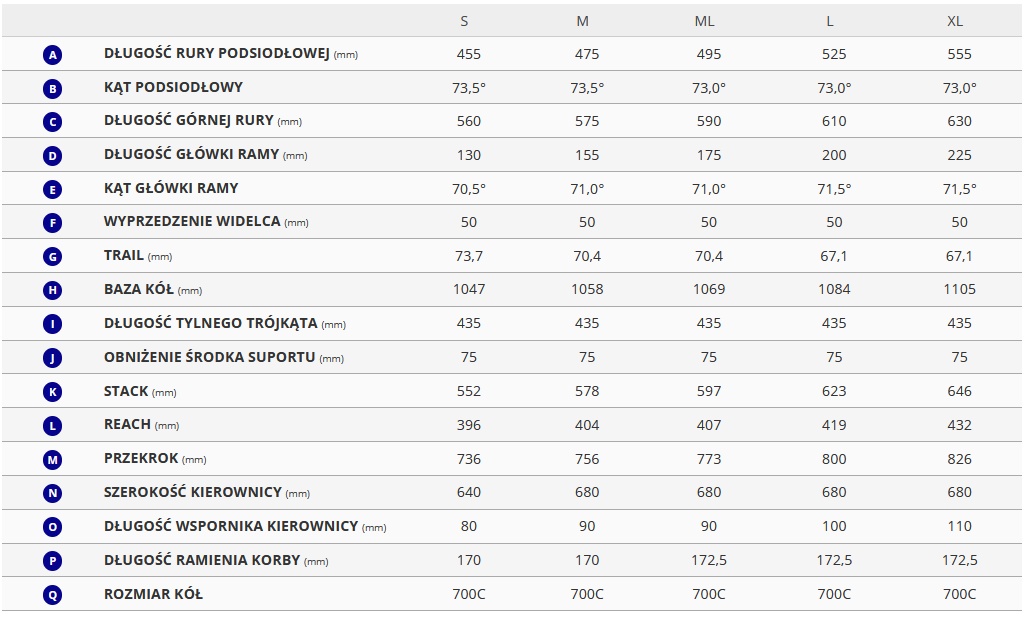 | | | S | M | ML | L | XL |
|---|---|---|---|---|---|---|
| A | DŁUGOŚĆ RURY PODSIODŁOWEJ (mm) | 455 | 475 | 495 | 525 | 555 |
| B | KĄT PODSIODŁOWY | 73,5° | 73,5° | 73,0° | 73,0° | 73,0° |
| C | DŁUGOŚĆ GÓRNEJ RURY (mm) | 560 | 575 | 590 | 610 | 630 |
| D | DŁUGOŚĆ GŁÓWKI RAMY (mm) | 130 | 155 | 175 | 200 | 225 |
| E | KĄT GŁÓWKI RAMY | 70,5° | 71,0° | 71,0° | 71,5° | 71,5° |
| F | WYPRZEDZENIE WIDELCA (mm) | 50 | 50 | 50 | 50 | 50 |
| G | TRAIL (mm) | 73,7 | 70,4 | 70,4 | 67,1 | 67,1 |
| H | BAZA KÓŁ (mm) | 1047 | 1058 | 1069 | 1084 | 1105 |
| I | DŁUGOŚĆ TYLNEGO TRÓJKĄTA (mm) | 435 | 435 | 435 | 435 | 435 |
| J | OBNIŻENIE ŚRODKA SUPORTU (mm) | 75 | 75 | 75 | 75 | 75 |
| K | STACK (mm) | 552 | 578 | 597 | 623 | 646 |
| L | REACH (mm) | 396 | 404 | 407 | 419 | 432 |
| M | PRZEKROK (mm) | 736 | 756 | 773 | 800 | 826 |
| N | SZEROKOŚĆ KIEROWNICY (mm) | 640 | 680 | 680 | 680 | 680 |
| O | DŁUGOŚĆ WSPORNIKA KIEROWNICY (mm) | 80 | 90 | 90 | 100 | 110 |
| P | DŁUGOŚĆ RAMIENIA KORBY (mm) | 170 | 170 | 172,5 | 172,5 | 172,5 |
| Q | ROZMIAR KÓŁ | 700C | 700C | 700C | 700C | 700C |